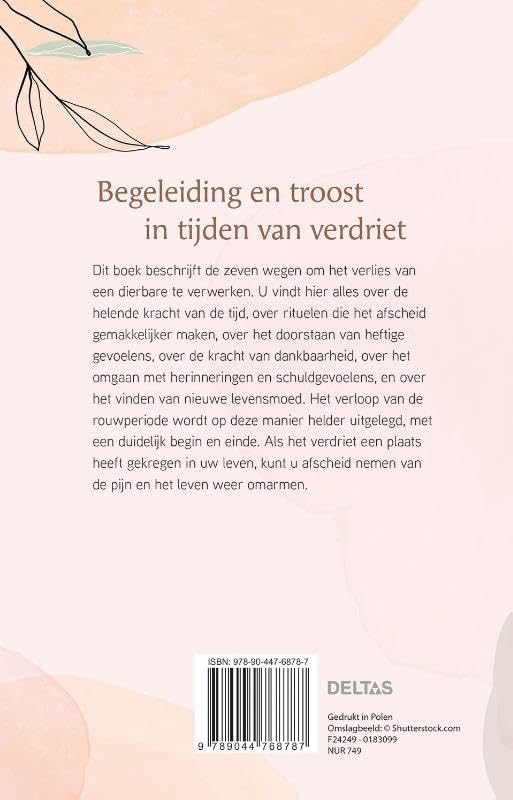 Begeleiding en troost
in tijden van verdriet

Dit boek beschrijft de zeven wegen om het verlies van een dierbare te verwerken. U vindt hier alles over de helende kracht van de tijd, over rituelen die het afscheid gemakkelijker maken, over het doorstaan van heftige gevoelens, over de kracht van dankbaarheid, over het omgaan met herinneringen en schuldgevoelens, en over het vinden van nieuwe levensmoed. Het verloop van de rouwperiode wordt op deze manier helder uitgelegd, met een duidelijk begin en einde. Als het verdriet een plaats heeft gekregen in uw leven, kunt u afscheid nemen van de pijn en het leven weer omarmen.

ISBN: 978-90-447-6878-7

9 789044 768787

DELTAS

Gedrukt in Polen
Omslagbeeld: © Shutterstock.com
F24249 - 0183099
NUR 749